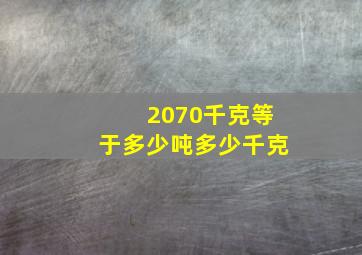 2070千克等于多少吨多少千克